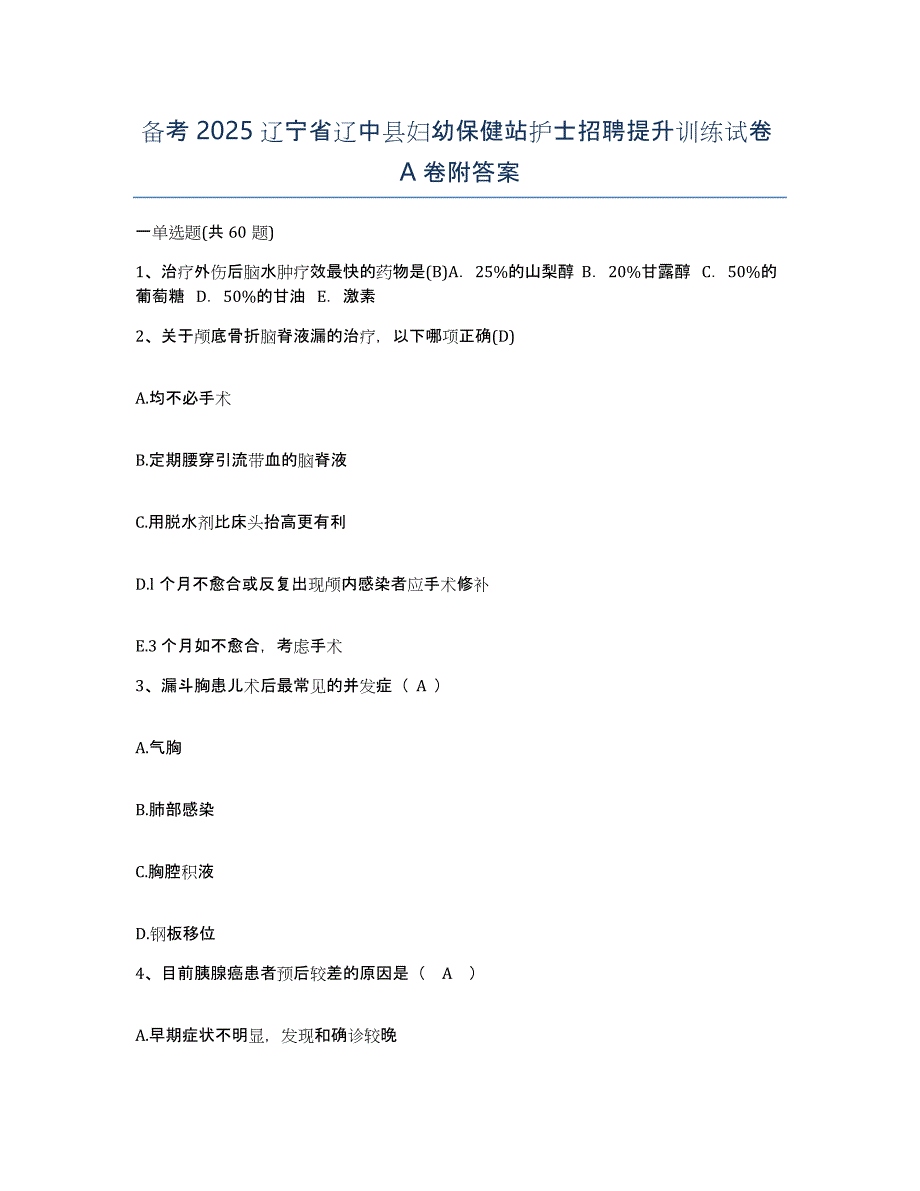 备考 2025 辽宁省辽中县妇幼保健站护士招聘提升训练试卷 A 卷附答案

一单选题(共 60 题)

1、治疗外伤后脑水肿疗效最快的药物是(B)A. 25%的山梨醇 B. 20%甘露醇 C. 50%的葡萄糖 D. 50%的甘油 E. 激素

2、关于颅底骨折脑脊液漏的治疗，以下哪项正确(D)

A.均不必手术

B.定期腰穿引流带血的脑脊液

C.用脱水剂比床头抬高更有利

D.l 个月不愈合或反复出现颅内感染者应手术修补

E.3 个月如不愈合，考虑手术

3、漏斗胸患儿术后最常见的并发症（ A ）

A.气胸

B.肺部感染

C.胸腔积液

D.钢板移位

4、目前胰腺癌患者预后较差的原因是（ A ）

A.早期症状不明显，发现和确诊较晚